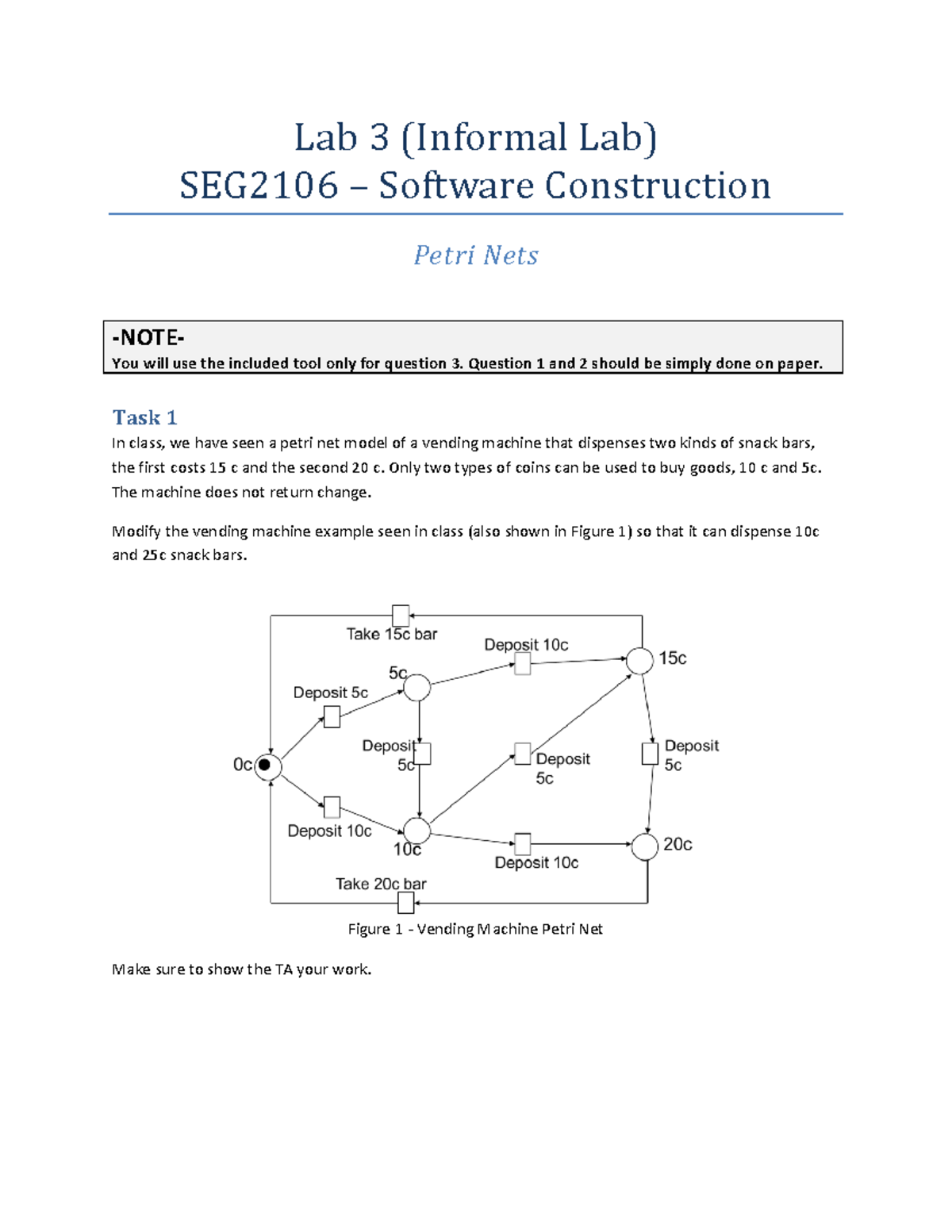 Lab 3 (Informal Lab)
SEG2106 – Software Construction

Petri Nets

-NOTE-
You will use the included tool only for question 3. Question 1 and 2 should be simply done on paper.

Task 1
In class, we have seen a petri net model of a vending machine that dispenses two kinds of snack bars, the first costs 15 c and the second 20 c. Only two types of coins can be used to buy goods, 10 c and 5c. The machine does not return change.

Modify the vending machine example seen in class (also shown in Figure 1) so that it can dispense 10c and 25c snack bars.

Take 15c bar
Deposit 10c
15c
5c
Deposit 5c
Deposit 5c
Deposit 5c
Deposit 5c
0c
Deposit 10c
10c
Deposit 10c
20c
Take 20c bar

Figure 1 - Vending Machine Petri Net

Make sure to show the TA your work.